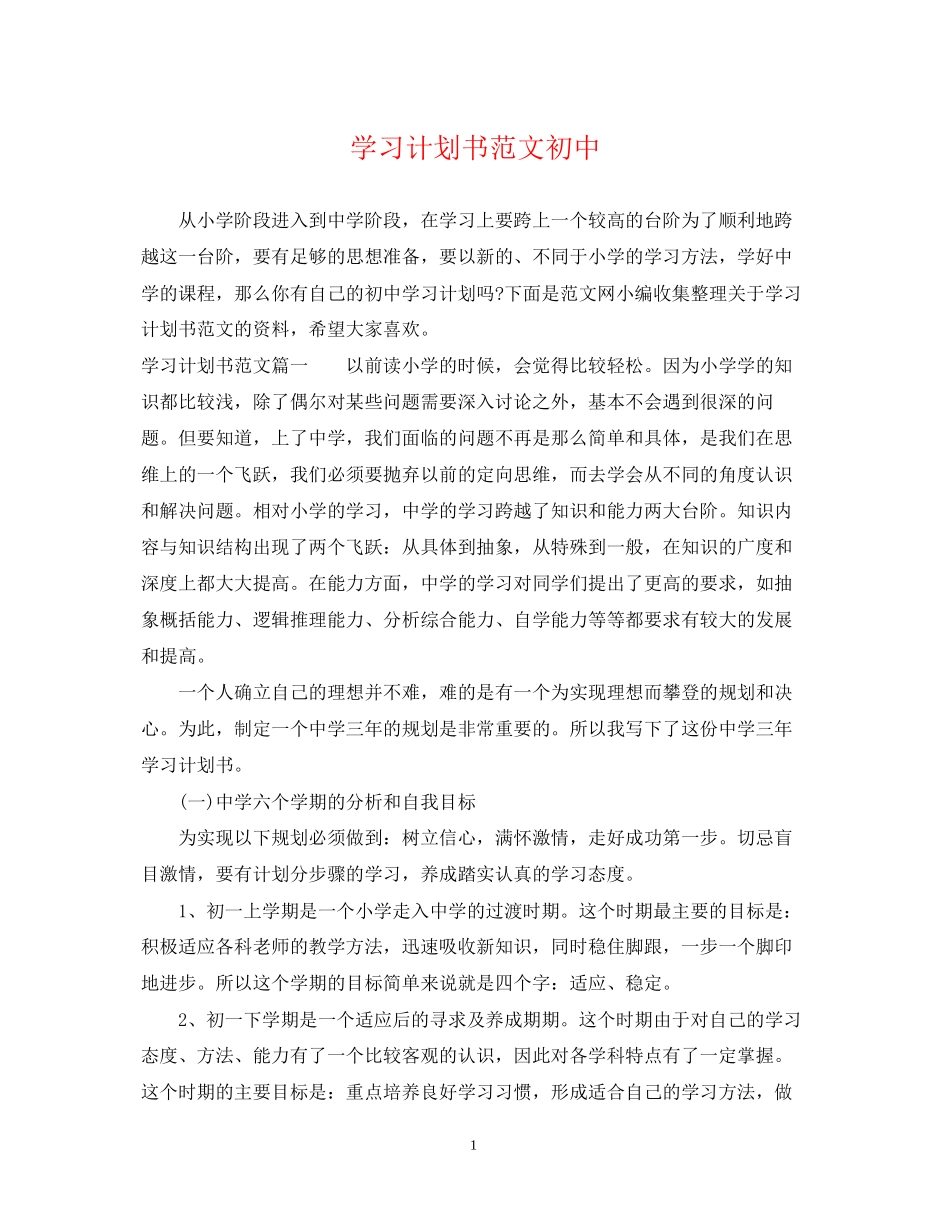 学习计划书范文初中

从小学阶段进入到中学阶段，在学习上要跨上一个较高的台阶为了顺利地跨越这一台阶，要有足够的思想准备，要以新的、不同于小学的学习方法，学好中学的课程，那么你有自己的初中学习计划吗?下面是范文网小编收集整理关于学习计划书范文的资料，希望大家喜欢。

学习计划书范文篇一　　以前读小学的时候，会觉得比较轻松。因为小学学的知识都比较浅，除了偶尔对某些问题需要深入讨论之外，基本不会遇到很深的问题。但要知道，上了中学，我们面临的问题不再是那么简单和具体，是我们在思维上的一个飞跃，我们必须要抛弃以前的定向思维，而去学会从不同的角度认识和解决问题。相对小学的学习，中学的学习跨越了知识和能力两大台阶。知识内容与知识结构出现了两个飞跃：从具体到抽象，从特殊到一般，在知识的广度和深度上都大大提高。在能力方面，中学的学习对同学们提出了更高的要求，如抽象概括能力、逻辑推理能力、分析综合能力、自学能力等等都要求有较大的发展和提高。

一个人确立自己的理想并不难，难的是有一个为实现理想而攀登的规划和决心。为此，制定一个中学三年的规划是非常重要的。所以我写下了这份中学三年学习计划书。

(一)中学六个学期的分析和自我目标

为实现以下规划必须做到：树立信心，满怀激情，走好成功第一步。切忌盲目激情，要有计划分步骤的学习，养成踏实认真的学习态度。

1、初一上学期是一个小学走入中学的过渡时期。这个时期最主要的目标是：积极适应各科老师的教学方法，迅速吸收新知识，同时稳住脚跟，一步一个脚印地进步。所以这个学期的目标简单来说就是四个字：适应、稳定。

2、初一下学期是一个适应后的寻求及养成期期。这个时期由于对自己的学习态度、方法、能力有了一个比较客观的认识，因此对各学科特点有了一定掌握。这个时期的主要目标是：重点培养良好学习习惯，形成适合自己的学习方法，做

1